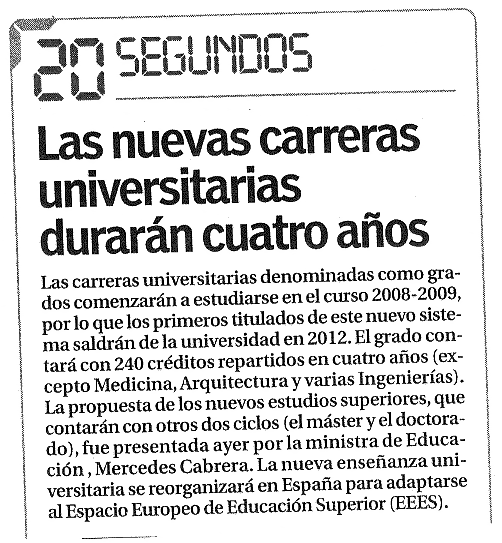 20 SEGUNDOS

Las nuevas carreras universitarias durarán cuatro años

Las carreras universitarias denominadas como grados comenzarán a estudiarse en el curso 2008-2009, por lo que los primeros titulados de este nuevo sistema saldrán de la universidad en 2012. El grado contará con 240 créditos repartidos en cuatro años (excepto Medicina, Arquitectura y varias Ingenierías). La propuesta de los nuevos estudios superiores, que contarán con otros dos ciclos (el máster y el doctorado), fue presentada ayer por la ministra de Educación , Mercedes Cabrera. La nueva enseñanza universitaria se reorganizará en España para adaptarse al Espacio Europeo de Educación Superior (EEES).